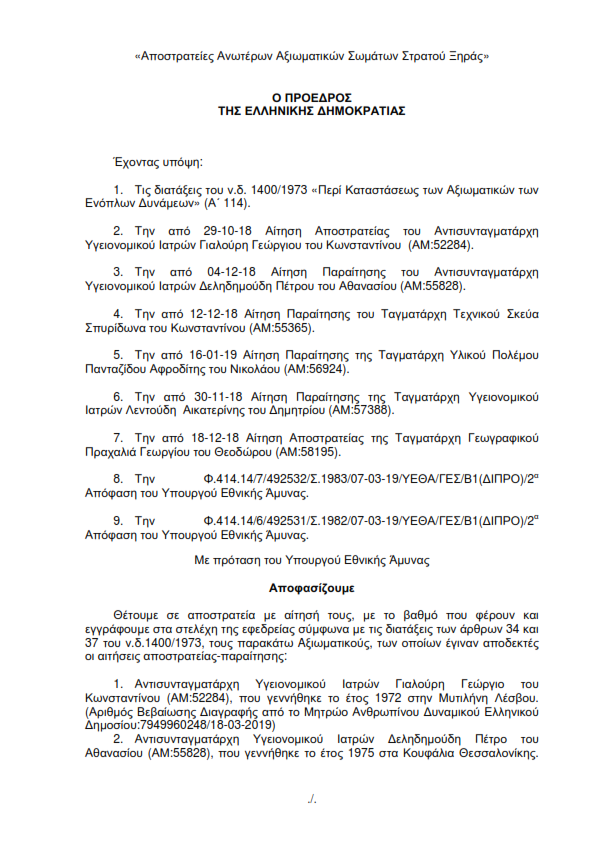 «Αποστρατείες Ανωτέρων Αξιωματικών Σωμάτων Στρατού Ξηράς»

Ο ΠΡΟΕΔΡΟΣ
ΤΗΣ ΕΛΛΗΝΙΚΗΣ ΔΗΜΟΚΡΑΤΙΑΣ

Έχοντας υπόψη:

1. Τις διατάξεις του ν.δ. 1400/1973 «Περί Καταστάσεως των Αξιωματικών των Ενόπλων Δυνάμεων» (Α΄ 114).

2. Την από 29-10-18 Αίτηση Αποστρατείας του Αντισυνταγματάρχη Υγειονομικού Ιατρών Γιαλούρη Γεώργιου του Κωνσταντίνου (ΑΜ:52284).

3. Την από 04-12-18 Αίτηση Παραίτησης του Αντισυνταγματάρχη Υγειονομικού Ιατρών Δεληδημούδη Πέτρου του Αθανασίου (ΑΜ:55828).

4. Την από 12-12-18 Αίτηση Παραίτησης του Ταγματάρχη Τεχνικού Σκεύα Σπυρίδωνα του Κωνσταντίνου (ΑΜ:55365).

5. Την από 16-01-19 Αίτηση Παραίτησης της Ταγματάρχη Υλικού Πολέμου Πανταζίδου Αφροδίτης του Νικολάου (ΑΜ:56924).

6. Την από 30-11-18 Αίτηση Παραίτησης της Ταγματάρχη Υγειονομικού Ιατρών Λεντούδη Αικατερίνης του Δημητρίου (ΑΜ:57388).

7. Την από 18-12-18 Αίτηση Αποστρατείας της Ταγματάρχη Γεωγραφικού Πραχαλιά Γεωργίου του Θεοδώρου (ΑΜ:58195).

8. Την Φ.414.14/7/492532/Σ.1983/07-03-19/ΥΕΘΑ/ΓΕΣ/Β1(ΔΙΠΡΟ)/2$^α$ Απόφαση του Υπουργού Εθνικής Άμυνας.

9. Την Φ.414.14/6/492531/Σ.1982/07-03-19/ΥΕΘΑ/ΓΕΣ/Β1(ΔΙΠΡΟ)/2$^α$ Απόφαση του Υπουργού Εθνικής Άμυνας.

Με πρόταση του Υπουργού Εθνικής Άμυνας

Αποφασίζουμε

Θέτουμε σε αποστρατεία με αίτησή τους, με το βαθμό που φέρουν και εγγράφουμε στα στελέχη της εφεδρείας σύμφωνα με τις διατάξεις των άρθρων 34 και 37 του ν.δ.1400/1973, τους παρακάτω Αξιωματικούς, των οποίων έγιναν αποδεκτές οι αιτήσεις αποστρατείας-παραίτησης:

1. Αντισυνταγματάρχη Υγειονομικού Ιατρών Γιαλούρη Γεώργιο του Κωνσταντίνου (ΑΜ:52284), που γεννήθηκε το έτος 1972 στην Μυτιλήνη Λέσβου. (Αριθμός Βεβαίωσης Διαγραφής από το Μητρώο Ανθρωπίνου Δυναμικού Ελληνικού Δημοσίου:7949960248/18-03-2019)
2. Αντισυνταγματάρχη Υγειονομικού Ιατρών Δεληδημούδη Πέτρο του Αθανασίου (ΑΜ:55828), που γεννήθηκε το έτος 1975 στα Κουφάλια Θεσσαλονίκης.

./.